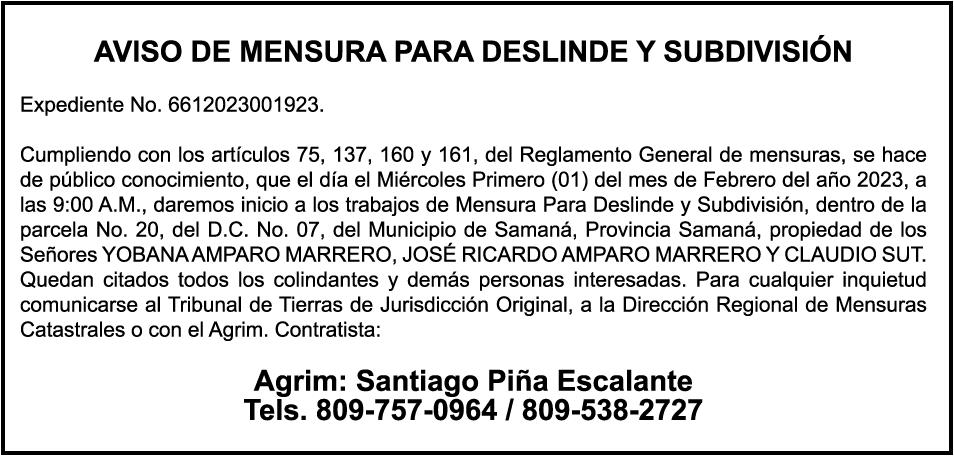 AVISO DE MENSURA PARA DESLINDE Y SUBDIVISIÓN

Expediente No. 6612023001923.

Cumpliendo con los artículos 75, 137, 160 y 161, del Reglamento General de mensuras, se hace de público conocimiento, que el día el Miércoles Primero (01) del mes de Febrero del año 2023, a las 9:00 A.M., daremos inicio a los trabajos de Mensura Para Deslinde y Subdivisión, dentro de la parcela No. 20, del D.C. No. 07, del Municipio de Samaná, Provincia Samaná, propiedad de los Señores YOBANA AMPARO MARRERO, JOSÉ RICARDO AMPARO MARRERO Y CLAUDIO SUT. Quedan citados todos los colindantes y demás personas interesadas. Para cualquier inquietud comunicarse al Tribunal de Tierras de Jurisdicción Original, a la Dirección Regional de Mensuras Catastrales o con el Agrim. Contratista:

Agrim: Santiago Piña Escalante
Tels. 809-757-0964 / 809-538-2727